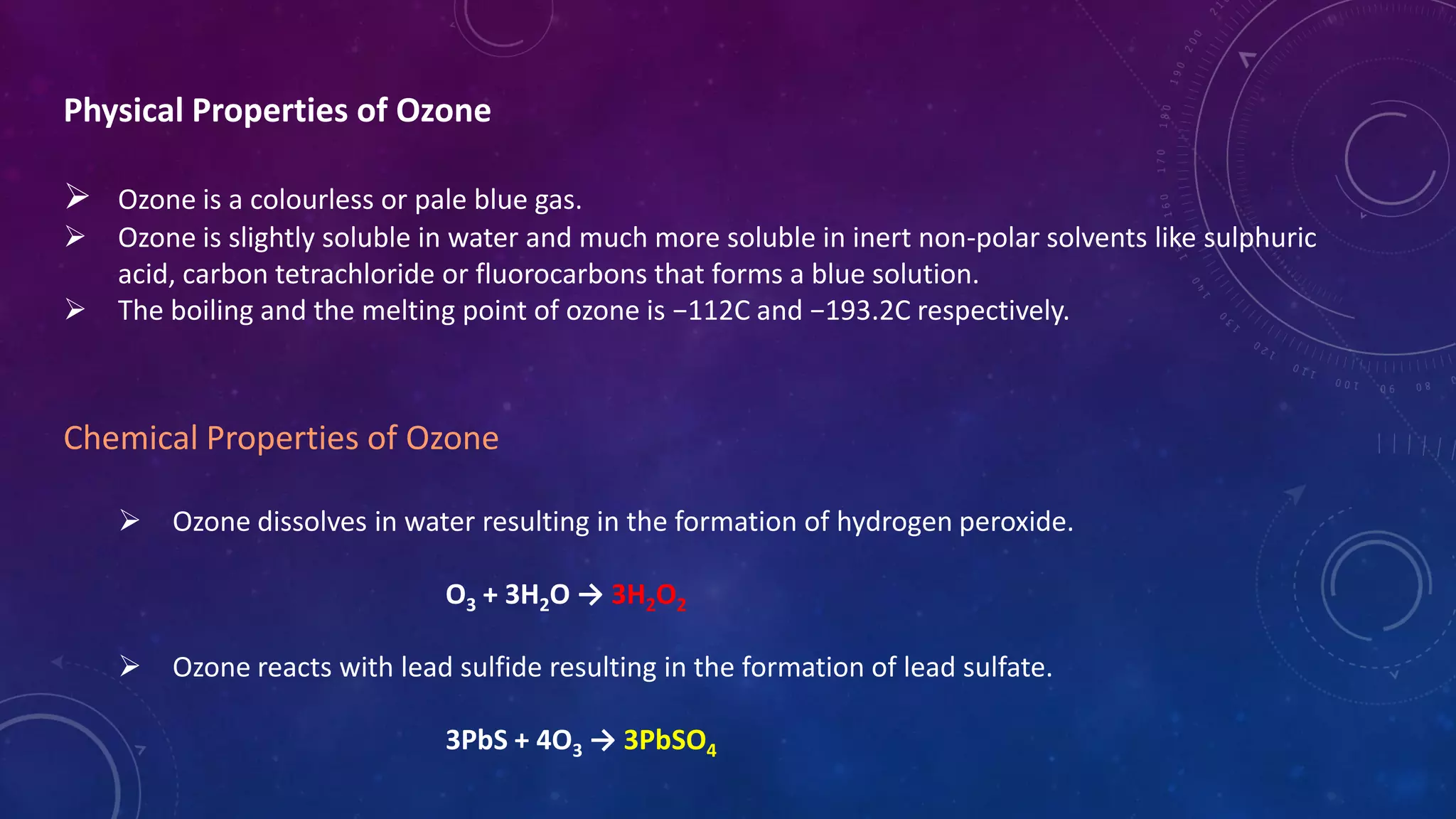 Physical Properties of Ozone

➢ Ozone is a colourless or pale blue gas.
➢ Ozone is slightly soluble in water and much more soluble in inert non-polar solvents like sulphuric acid, carbon tetrachloride or fluorocarbons that forms a blue solution.
➢ The boiling and the melting point of ozone is −112C and −193.2C respectively.

Chemical Properties of Ozone

➢ Ozone dissolves in water resulting in the formation of hydrogen peroxide.

$O_3 + 3H_2O \rightarrow 3H_2O_2$

➢ Ozone reacts with lead sulfide resulting in the formation of lead sulfate.

$3PbS + 4O_3 \rightarrow 3PbSO_4$